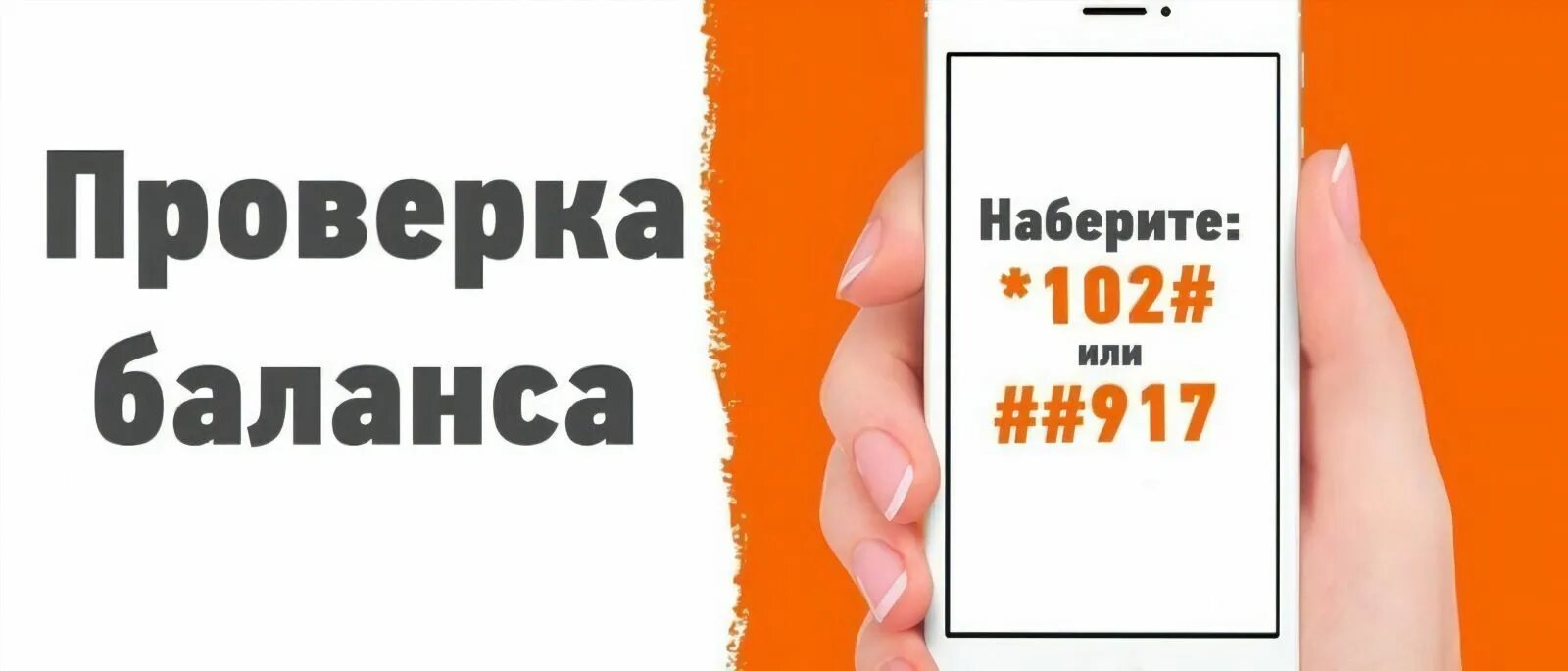 Проверка баланса

Наберите:
*102#
или
##917